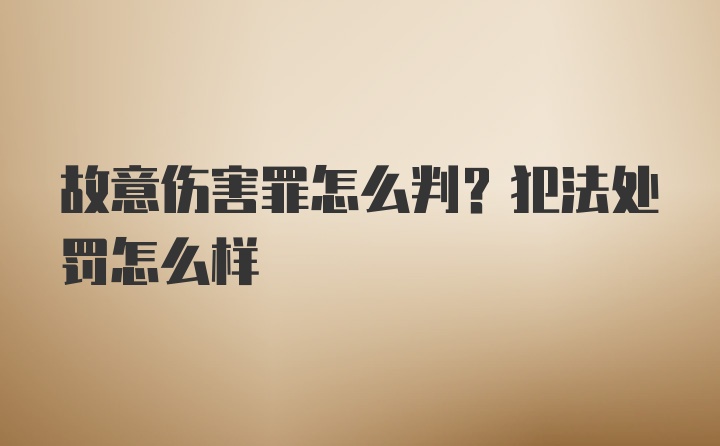 故意伤害罪怎么判？犯法处罚怎么样